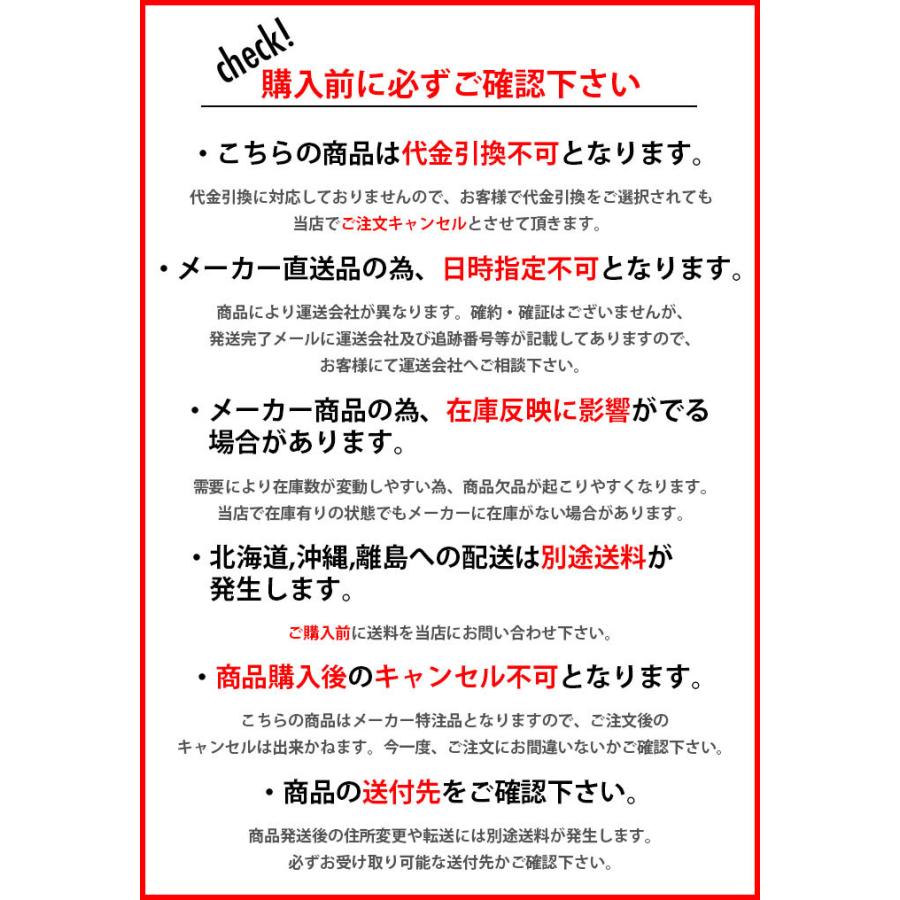 check!
購入前に必ずご確認下さい

・こちらの商品は代金引換不可となります。

代金引換に対応しておりませんので、お客様で代金引換をご選択されても当店でご注文キャンセルとさせて頂きます。

・メーカー直送品の為、日時指定不可となります。

商品により運送会社が異なります。確約・確証はございませんが、発送完了メールに運送会社及び追跡番号等が記載してありますので、お客様にて運送会社へご相談下さい。

・メーカー商品の為、在庫反映に影響がでる場合があります。

需要により在庫数が変動しやすい為、商品欠品が起こりやすくなります。当店で在庫有りの状態でもメーカーに在庫がない場合があります。

・北海道,沖縄,離島への配送は別途送料が発生します。

ご購入前に送料を当店にお問い合わせ下さい。

・商品購入後のキャンセル不可となります。

こちらの商品はメーカー特注品となりますので、ご注文後のキャンセルは出来かねます。今一度、ご注文にお間違いないかご確認下さい。

・商品の送付先をご確認下さい。

商品発送後の住所変更や転送には別途送料が発生します。必ずお受け取り可能な送付先かご確認下さい。